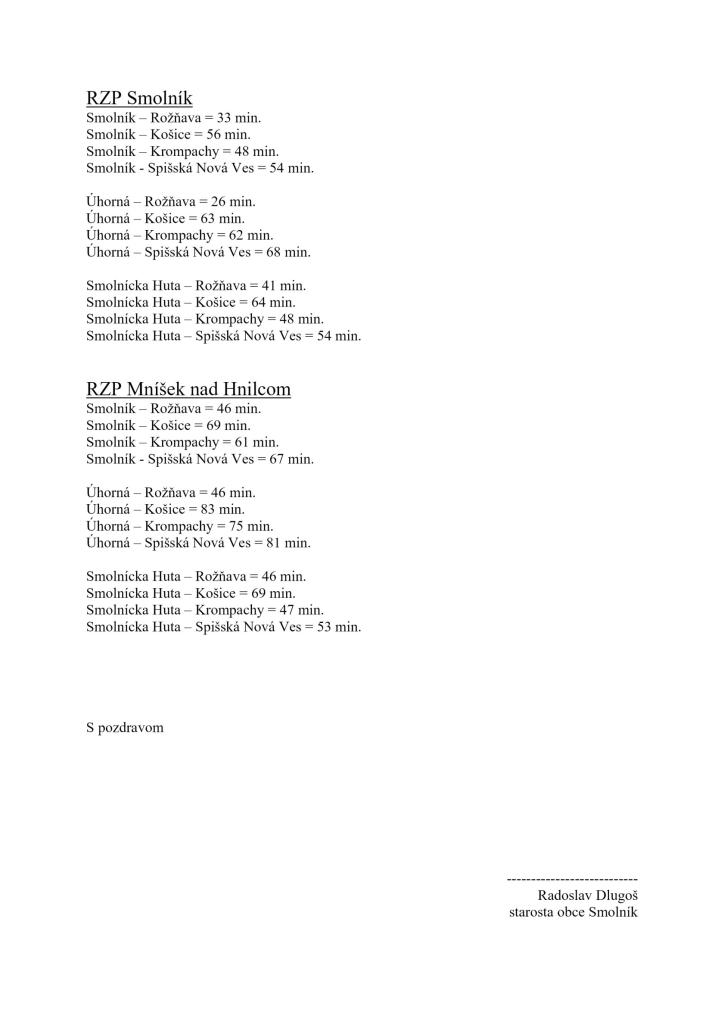 RZP Smolník
Smolník – Rožňava = 33 min.
Smolník – Košice = 56 min.
Smolník – Krompachy = 48 min.
Smolník - Spišská Nová Ves = 54 min.

Úhorná – Rožňava = 26 min.
Úhorná – Košice = 63 min.
Úhorná – Krompachy = 62 min.
Úhorná – Spišská Nová Ves = 68 min.

Smolnícka Huta – Rožňava = 41 min.
Smolnícka Huta – Košice = 64 min.
Smolnícka Huta – Krompachy = 48 min.
Smolnícka Huta – Spišská Nová Ves = 54 min.

RZP Mníšek nad Hnilcom
Smolník – Rožňava = 46 min.
Smolník – Košice = 69 min.
Smolník – Krompachy = 61 min.
Smolník - Spišská Nová Ves = 67 min.

Úhorná – Rožňava = 46 min.
Úhorná – Košice = 83 min.
Úhorná – Krompachy = 75 min.
Úhorná – Spišská Nová Ves = 81 min.

Smolnícka Huta – Rožňava = 46 min.
Smolnícka Huta – Košice = 69 min.
Smolnícka Huta – Krompachy = 47 min.
Smolnícka Huta – Spišská Nová Ves = 53 min.

S pozdravom

---------------------------
Radoslav Dlugoš
starosta obce Smolník